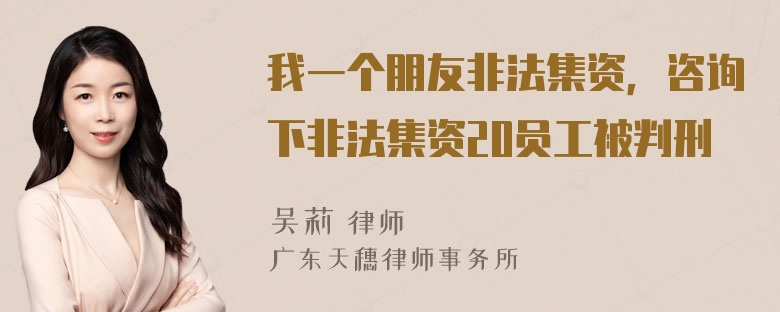 我一个朋友非法集资，咨询下非法集资20员工被判刑

吴莉 律师
广东天穗律师事务所